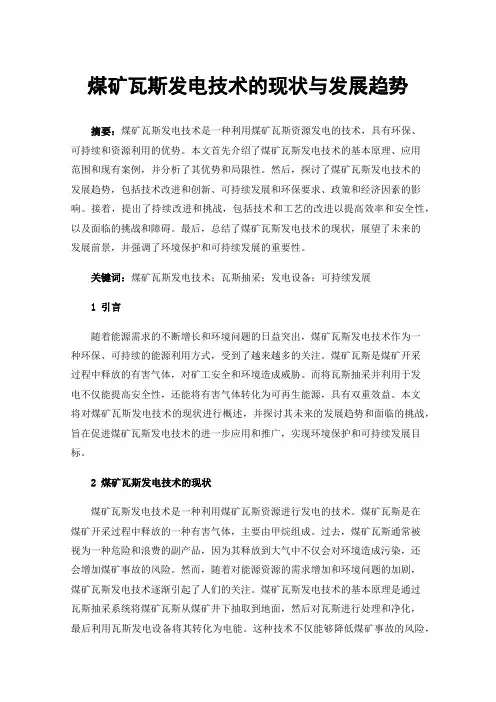 煤矿瓦斯发电技术的现状与发展趋势

摘要：煤矿瓦斯发电技术是一种利用煤矿瓦斯资源发电的技术，具有环保、可持续和资源利用的优势。本文首先介绍了煤矿瓦斯发电技术的基本原理、应用范围和现有案例，并分析了其优势和局限性。然后，探讨了煤矿瓦斯发电技术的发展趋势，包括技术改进和创新、可持续发展和环保要求、政策和经济因素的影响。接着，提出了持续改进和挑战，包括技术和工艺的改进以提高效率和安全性，以及面临的挑战和障碍。最后，总结了煤矿瓦斯发电技术的现状，展望了未来的发展前景，并强调了环境保护和可持续发展的重要性。

关键词：煤矿瓦斯发电技术；瓦斯抽采；发电设备；可持续发展

1 引言

随着能源需求的不断增长和环境问题的日益突出，煤矿瓦斯发电技术作为一种环保、可持续的能源利用方式，受到了越来越多的关注。煤矿瓦斯是煤矿开采过程中释放的有害气体，对矿工安全和环境造成威胁。而将瓦斯抽采并利用于发电不仅能提高安全性，还能将有害气体转化为可再生能源，具有双重效益。本文将对煤矿瓦斯发电技术的现状进行概述，并探讨其未来的发展趋势和面临的挑战，旨在促进煤矿瓦斯发电技术的进一步应用和推广，实现环境保护和可持续发展目标。

2 煤矿瓦斯发电技术的现状

煤矿瓦斯发电技术是一种利用煤矿瓦斯资源进行发电的技术。煤矿瓦斯是在煤矿开采过程中释放的一种有害气体，主要由甲烷组成。过去，煤矿瓦斯通常被视为一种危险和浪费的副产品，因为其释放到大气中不仅会对环境造成污染，还会增加煤矿事故的风险。然而，随着对能源资源的需求增加和环境问题的加剧，煤矿瓦斯发电技术逐渐引起了人们的关注。煤矿瓦斯发电技术的基本原理是通过瓦斯抽采系统将煤矿瓦斯从煤矿井下抽取到地面，然后对瓦斯进行处理和净化，最后利用瓦斯发电设备将其转化为电能。这种技术不仅能够降低煤矿事故的风险，